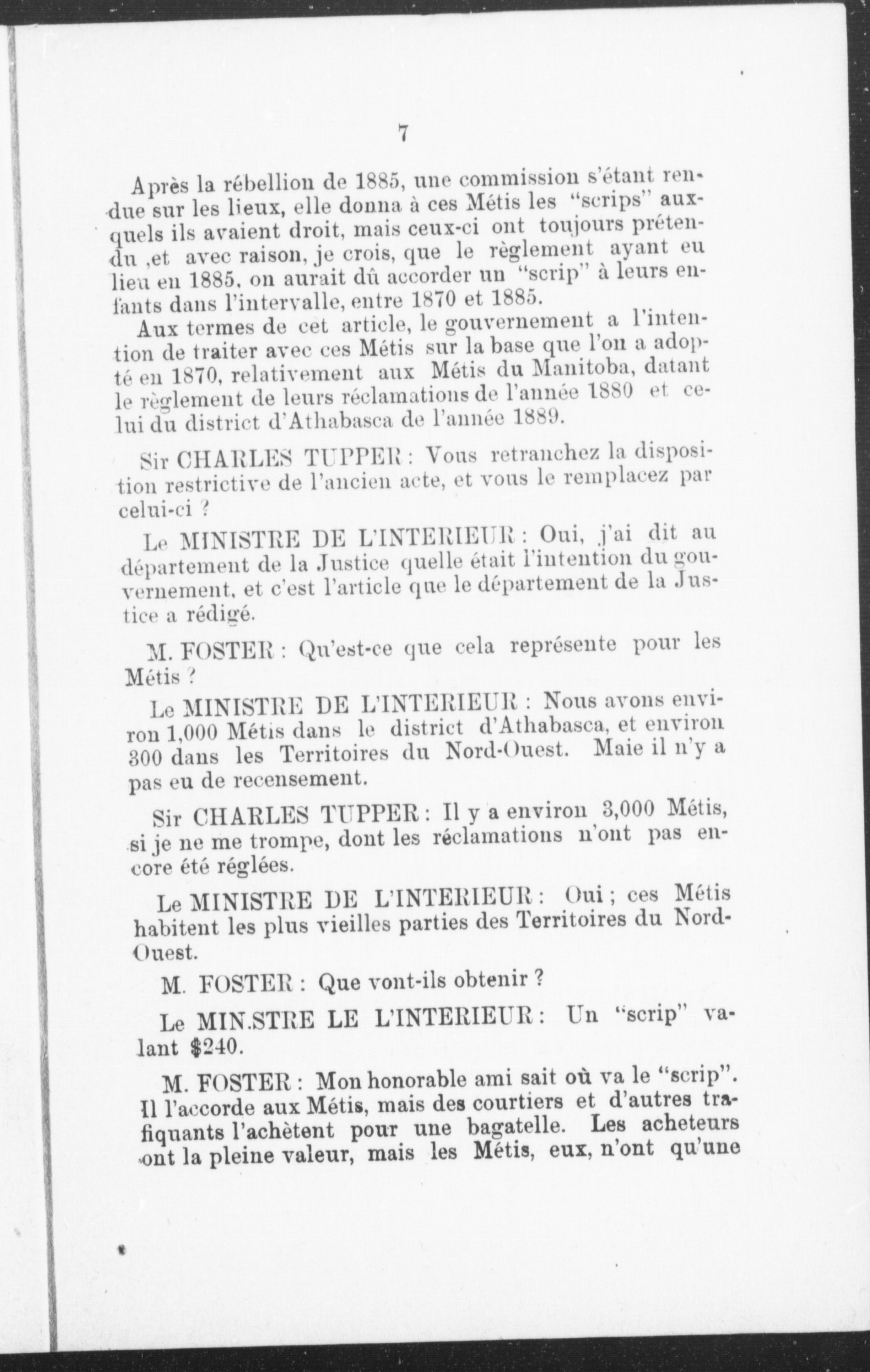 7

Après la rébellion de 1885, une commission s'étant rendue sur les lieux, elle donna à ces Métis les "scrips" auxquels ils avaient droit, mais ceux-ci ont toujours prétendu ,et avec raison, je crois, que le règlement ayant eu lieu en 1885, on aurait dû accorder un "scrip" à leurs enfants dans l'intervalle, entre 1870 et 1885.

Aux termes de cet article, le gouvernement a l'intention de traiter avec ces Métis sur la base que l'on a adopté en 1870, relativement aux Métis du Manitoba, datant le règlement de leurs réclamations de l'année 1880 et celui du district d'Athabasca de l'année 1889.

Sir CHARLES TUPPER : Vous retranchez la disposition restrictive de l'ancien acte, et vous le remplacez par celui-ci ?

Le MINISTRE DE L'INTERIEUR : Oui, j'ai dit au département de la Justice quelle était l'intention du gouvernement, et c'est l'article que le département de la Justice a rédigé.

M. FOSTER : Qu'est-ce que cela représente pour les Métis ?

Le MINISTRE DE L'INTERIEUR : Nous avons environ 1,000 Métis dans le district d'Athabasca, et environ 300 dans les Territoires du Nord-Ouest. Maie il n'y a pas eu de recensement.

Sir CHARLES TUPPER : Il y a environ 3,000 Métis, si je ne me trompe, dont les réclamations n'ont pas encore été réglées.

Le MINISTRE DE L'INTERIEUR : Oui ; ces Métis habitent les plus vieilles parties des Territoires du Nord-Ouest.

M. FOSTER : Que vont-ils obtenir ?

Le MIN.STRE LE L'INTERIEUR : Un "scrip" valant $240.

M. FOSTER : Mon honorable ami sait où va le "scrip". Il l'accorde aux Métis, mais des courtiers et d'autres trafiquants l'achètent pour une bagatelle. Les acheteurs ont la pleine valeur, mais les Métis, eux, n'ont qu'une